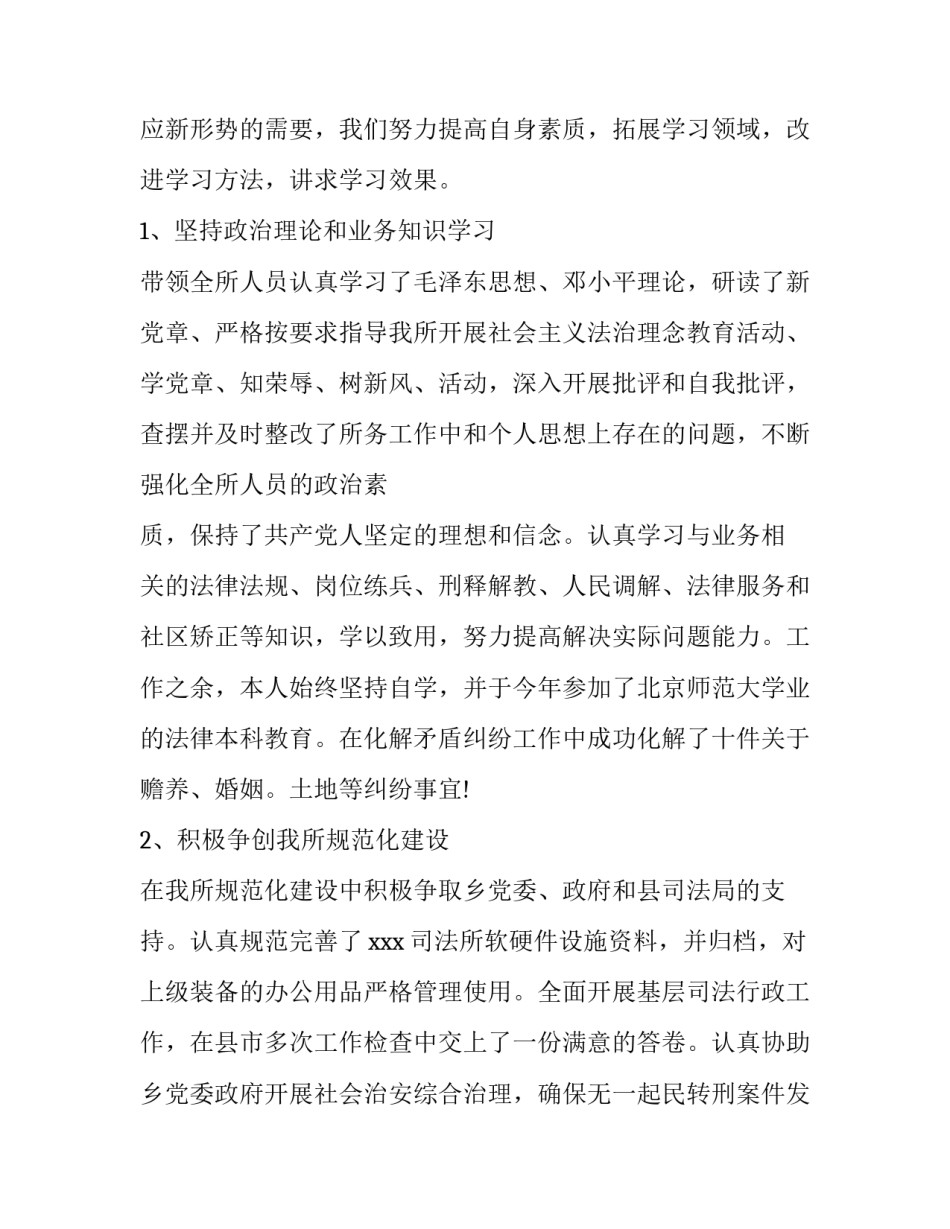 应新形势的需要，我们努力提高自身素质，拓展学习领域，改进学习方法，讲求学习效果。

1、坚持政治理论和业务知识学习

带领全所人员认真学习了毛泽东思想、邓小平理论，研读了新党章、严格按要求指导我所开展社会主义法治理念教育活动、学党章、知荣辱、树新风、活动，深入开展批评和自我批评，查摆并及时整改了所务工作中和个人思想上存在的问题，不断强化全所人员的政治素

质，保持了共产党人坚定的理想和信念。认真学习与业务相关的法律法规、岗位练兵、刑释解教、人民调解、法律服务和社区矫正等知识，学以致用，努力提高解决实际问题能力。工作之余，本人始终坚持自学，并于今年参加了北京师范大学业的法律本科教育。在化解矛盾纠纷工作中成功化解了十件关于赡养、婚姻。土地等纠纷事宜!

2、积极争创我所规范化建设

在我所规范化建设中积极争取乡党委、政府和县司法局的支持。认真规范完善了 xxx 司法所软硬件设施资料，并归档，对上级装备的办公用品严格管理使用。全面开展基层司法行政工作，在县市多次工作检查中交上了一份满意的答卷。认真协助乡党委政府开展社会治安综合治理，确保无一起民转刑案件发